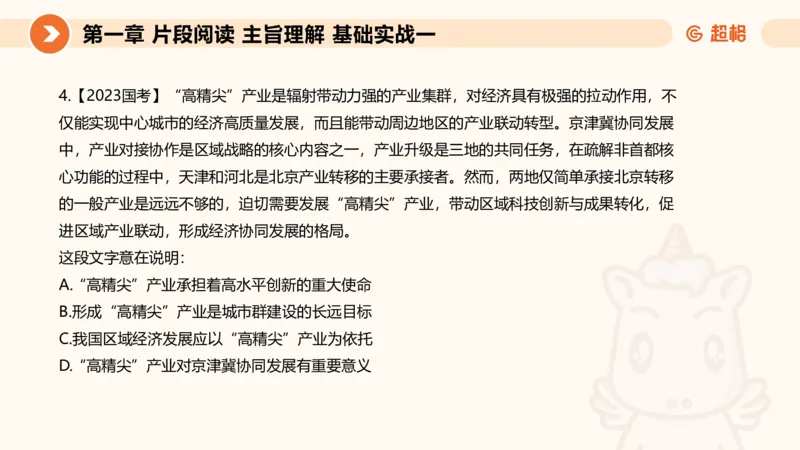 第一章 片段阅读 主旨理解 基础实战一

超格

4.【2023国考】“高精尖”产业是辐射带动力强的产业集群，对经济具有极强的拉动作用，不仅能实现中心城市的经济高质量发展，而且能带动周边地区的产业联动转型。京津冀协同发展中，产业对接协作是区域战略的核心内容之一，产业升级是三地的共同任务，在疏解非首都核心功能的过程中，天津和河北是北京产业转移的主要承接者。然而，两地仅简单承接北京转移的一般产业是远远不够的，迫切需要发展“高精尖”产业，带动区域科技创新与成果转化，促进区域产业联动，形成经济协同发展的格局。
这段文字意在说明：
A.“高精尖”产业承担着高水平创新的重大使命
B.形成“高精尖”产业是城市群建设的长远目标
C.我国区域经济发展应以“高精尖”产业为依托
D.“高精尖”产业对京津冀协同发展有重要意义